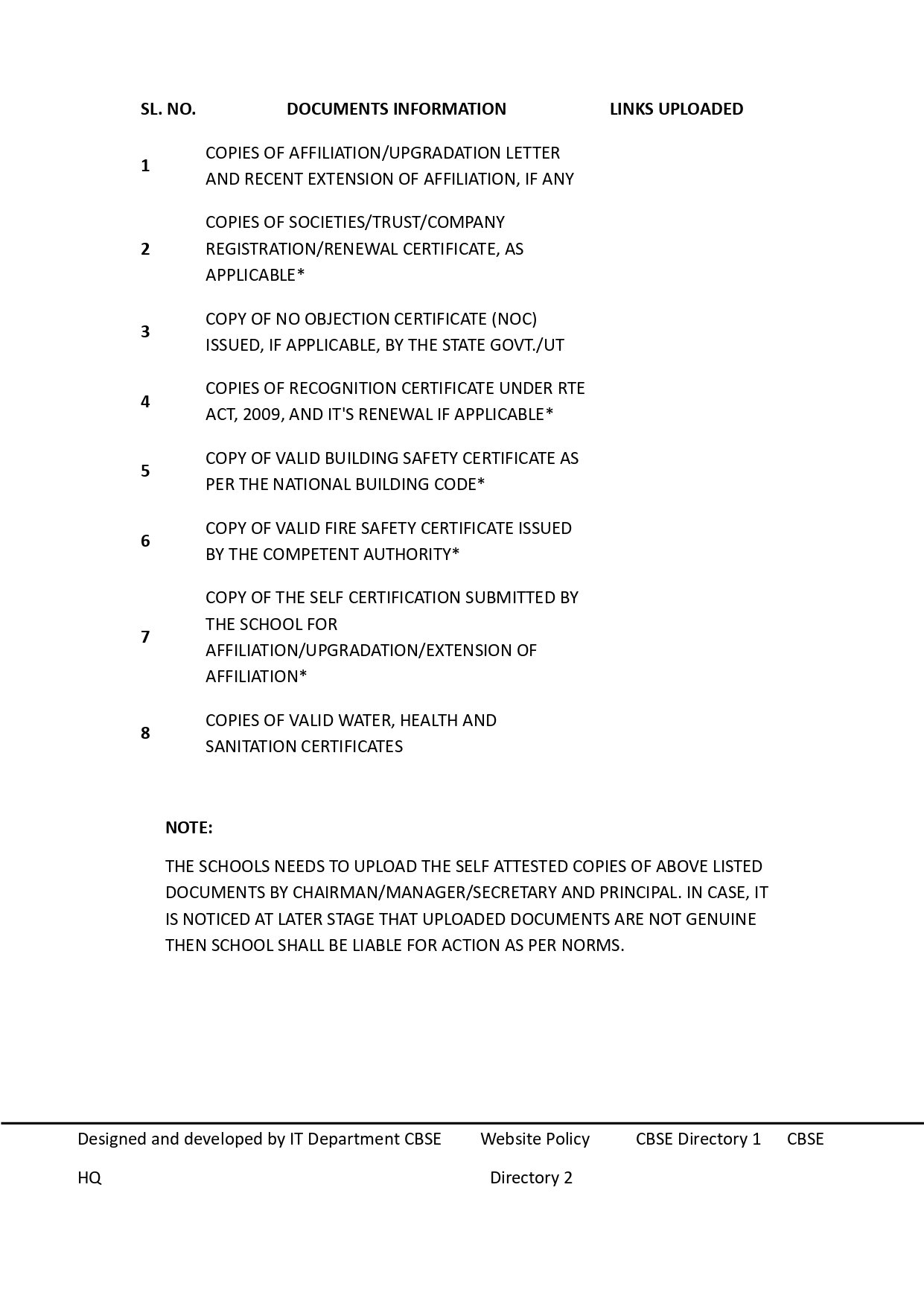 | SL. NO. | DOCUMENTS INFORMATION | LINKS UPLOADED |
|---|---|---|
| 1 | COPIES OF AFFILIATION/UPGRADATION LETTER AND RECENT EXTENSION OF AFFILIATION, IF ANY | |
| 2 | COPIES OF SOCIETIES/TRUST/COMPANY REGISTRATION/RENEWAL CERTIFICATE, AS APPLICABLE* | |
| 3 | COPY OF NO OBJECTION CERTIFICATE (NOC) ISSUED, IF APPLICABLE, BY THE STATE GOVT./UT | |
| 4 | COPIES OF RECOGNITION CERTIFICATE UNDER RTE ACT, 2009, AND IT'S RENEWAL IF APPLICABLE* | |
| 5 | COPY OF VALID BUILDING SAFETY CERTIFICATE AS PER THE NATIONAL BUILDING CODE* | |
| 6 | COPY OF VALID FIRE SAFETY CERTIFICATE ISSUED BY THE COMPETENT AUTHORITY* | |
| 7 | COPY OF THE SELF CERTIFICATION SUBMITTED BY THE SCHOOL FOR AFFILIATION/UPGRADATION/EXTENSION OF AFFILIATION* | |
| 8 | COPIES OF VALID WATER, HEALTH AND SANITATION CERTIFICATES | |

NOTE:

THE SCHOOLS NEEDS TO UPLOAD THE SELF ATTESTED COPIES OF ABOVE LISTED DOCUMENTS BY CHAIRMAN/MANAGER/SECRETARY AND PRINCIPAL. IN CASE, IT IS NOTICED AT LATER STAGE THAT UPLOADED DOCUMENTS ARE NOT GENUINE THEN SCHOOL SHALL BE LIABLE FOR ACTION AS PER NORMS.

Designed and developed by IT Department CBSE Website Policy CBSE Directory 1 CBSE HQ Directory 2